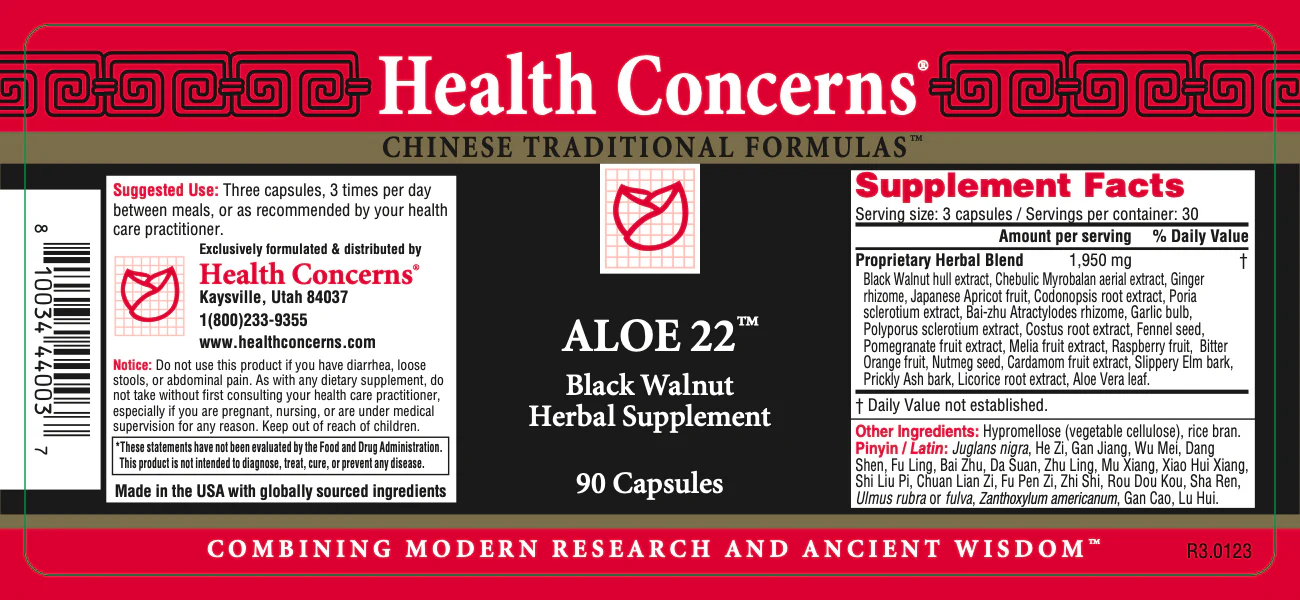 Health Concerns®

CHINESE TRADITIONAL FORMULAS™

8 10034 44003 7

Suggested Use: Three capsules, 3 times per day between meals, or as recommended by your health care practitioner.

Exclusively formulated & distributed by

Health Concerns®
Kaysville, Utah 84037
1(800)233-9355
www.healthconcerns.com

Notice: Do not use this product if you have diarrhea, loose stools, or abdominal pain. As with any dietary supplement, do not take without first consulting your health care practitioner, especially if you are pregnant, nursing, or are under medical supervision for any reason. Keep out of reach of children.

*These statements have not been evaluated by the Food and Drug Administration. This product is not intended to diagnose, treat, cure, or prevent any disease.

Made in the USA with globally sourced ingredients

ALOE 22™

Black Walnut
Herbal Supplement

90 Capsules

Supplement Facts

Serving size: 3 capsules / Servings per container: 30

Amount per serving % Daily Value

Proprietary Herbal Blend 1,950 mg †

Black Walnut hull extract, Chebulic Myrobalan aerial extract, Ginger rhizome, Japanese Apricot fruit, Codonopsis root extract, Poria sclerotium extract, Bai-zhu Atractylodes rhizome, Garlic bulb, Polyporus sclerotium extract, Costus root extract, Fennel seed, Pomegranate fruit extract, Melia fruit extract, Raspberry fruit, Bitter Orange fruit, Nutmeg seed, Cardamom fruit extract, Slippery Elm bark, Prickly Ash bark, Licorice root extract, Aloe Vera leaf.

† Daily Value not established.

Other Ingredients: Hypromellose (vegetable cellulose), rice bran.

Pinyin / Latin: Juglans nigra, He Zi, Gan Jiang, Wu Mei, Dang Shen, Fu Ling, Bai Zhu, Da Suan, Zhu Ling, Mu Xiang, Xiao Hui Xiang, Shi Liu Pi, Chuan Lian Zi, Fu Pen Zi, Zhi Shi, Rou Dou Kou, Sha Ren, Ulmus rubra or fulva, Zanthoxylum americanum, Gan Cao, Lu Hui.

COMBINING MODERN RESEARCH AND ANCIENT WISDOM™

R3.0123